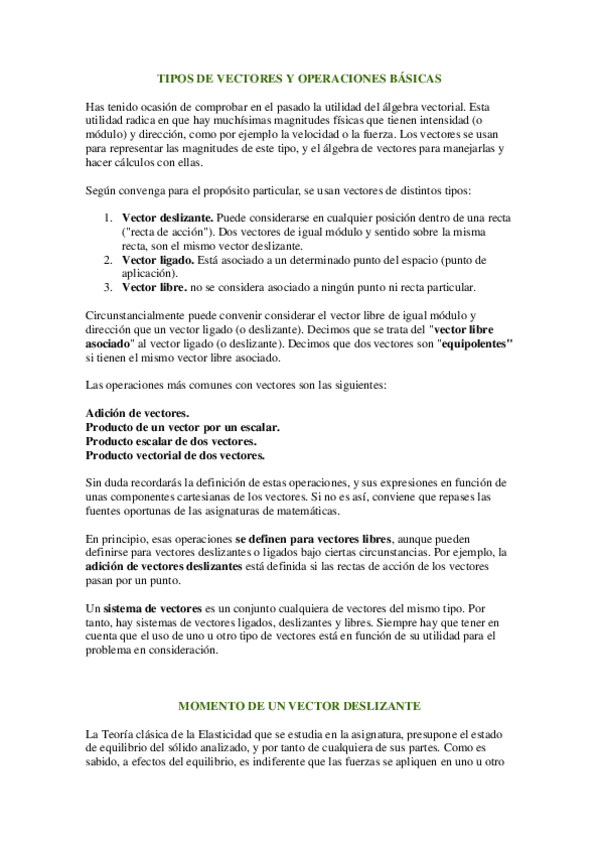 TIPOS DE VECTORES Y OPERACIONES BÁSICAS

Has tenido ocasión de comprobar en el pasado la utilidad del álgebra vectorial. Esta utilidad radica en que hay muchísimas magnitudes físicas que tienen intensidad (o módulo) y dirección, como por ejemplo la velocidad o la fuerza. Los vectores se usan para representar las magnitudes de este tipo, y el álgebra de vectores para manejarlas y hacer cálculos con ellas.

Según convenga para el propósito particular, se usan vectores de distintos tipos:

1. Vector deslizante. Puede considerarse en cualquier posición dentro de una recta ("recta de acción"). Dos vectores de igual módulo y sentido sobre la misma recta, son el mismo vector deslizante.
2. Vector ligado. Está asociado a un determinado punto del espacio (punto de aplicación).
3. Vector libre. no se considera asociado a ningún punto ni recta particular.

Circunstancialmente puede convenir considerar el vector libre de igual módulo y dirección que un vector ligado (o deslizante). Decimos que se trata del "vector libre asociado" al vector ligado (o deslizante). Decimos que dos vectores son "equipolentes" si tienen el mismo vector libre asociado.

Las operaciones más comunes con vectores son las siguientes:

Adición de vectores.
Producto de un vector por un escalar.
Producto escalar de dos vectores.
Producto vectorial de dos vectores.

Sin duda recordarás la definición de estas operaciones, y sus expresiones en función de unas componentes cartesianas de los vectores. Si no es así, conviene que repases las fuentes oportunas de las asignaturas de matemáticas.

En principio, esas operaciones se definen para vectores libres, aunque pueden definirse para vectores deslizantes o ligados bajo ciertas circunstancias. Por ejemplo, la adición de vectores deslizantes está definida si las rectas de acción de los vectores pasan por un punto.

Un sistema de vectores es un conjunto cualquiera de vectores del mismo tipo. Por tanto, hay sistemas de vectores ligados, deslizantes y libres. Siempre hay que tener en cuenta que el uso de uno u otro tipo de vectores está en función de su utilidad para el problema en consideración.

MOMENTO DE UN VECTOR DESLIZANTE

La Teoría clásica de la Elasticidad que se estudia en la asignatura, presupone el estado de equilibrio del sólido analizado, y por tanto de cualquiera de sus partes. Como es sabido, a efectos del equilibrio, es indiferente que las fuerzas se apliquen en uno u otro